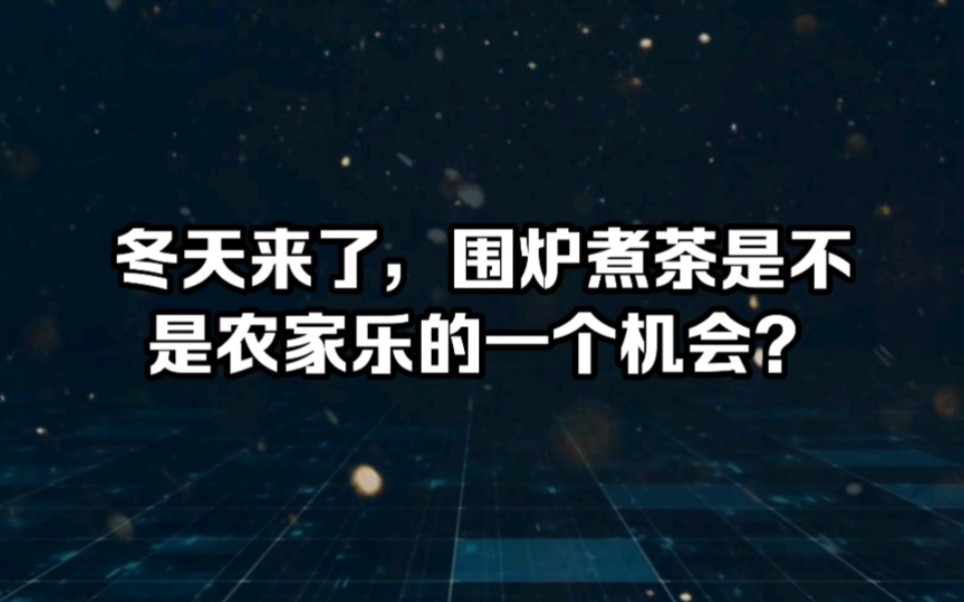 冬天来了，围炉煮茶是不是农家乐的一个机会？